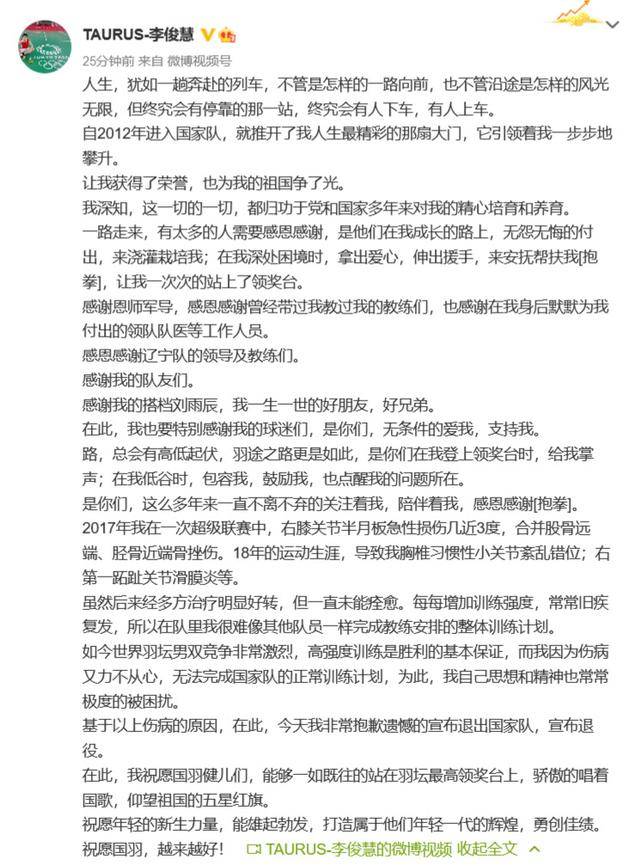 TAURUS-李俊慧

25分钟前 来自 微博视频号

人生，犹如一趟奔赴的列车，不管是怎样的一路向前，也不管沿途是怎样的风光无限，但终究会有停靠的那一站，终究会有人下车，有人上车。

自2012年进入国家队，就推开了我人生最精彩的那扇大门，它引领着我一步步地攀升。

让我获得了荣誉，也为我的祖国争了光。

我深知，这一切的一切，都归功于党和国家多年来对我的精心培育和养育。

一路走来，有太多的人需要感恩感谢，是他们在我成长的路上，无怨无悔的付出，来浇灌栽培我；在我深处困境时，拿出爱心，伸出援手，来安抚帮扶我[抱拳]，让我一次次的站上了领奖台。

感谢恩师军导，感恩感谢曾经带过我教过我的教练们，也感谢在我身后默默为我付出的领队队医等工作人员。

感恩感谢辽宁队的领导及教练们。

感谢我的队友们。

感谢我的搭档刘雨辰，我一生一世的好朋友，好兄弟。

在此，我也要特别感谢我的球迷们，是你们，无条件的爱我，支持我。

路，总会有高低起伏，羽途之路更是如此，是你们在我登上领奖台时，给我掌声；在我低谷时，包容我，鼓励我，也点醒我的问题所在。

是你们，这么多年来一直不离不弃的关注着我，陪伴着我，感恩感谢[抱拳]。

2017年我在一次超级联赛中，右膝关节半月板急性损伤几近3度，合并股骨远端、胫骨近端骨挫伤。18年的运动生涯，导致我胸椎习惯性小关节紊乱错位；右第一跖趾关节滑膜炎等。

虽然后来经多方治疗明显好转，但一直未能痊愈。每每增加训练强度，常常旧疾复发，所以在队里我很难像其他队员一样完成教练安排的整体训练计划。

如今世界羽坛男双竞争非常激烈，高强度训练是胜利的基本保证，而我因为伤病又力不从心，无法完成国家队的正常训练计划，为此，我自己思想和精神也常常极度的被困扰。

基于以上伤病的原因，在此，今天我非常抱歉遗憾的宣布退出国家队，宣布退役。

在此，我祝愿国羽健儿们，能够一如既往的站在羽坛最高领奖台上，骄傲的唱着国歌，仰望祖国的五星红旗。

祝愿年轻的新生力量，能雄起勃发，打造属于他们年轻一代的辉煌，勇创佳绩。

祝愿国羽，越来越好！ TAURUS-李俊慧的微博视频 收起全文